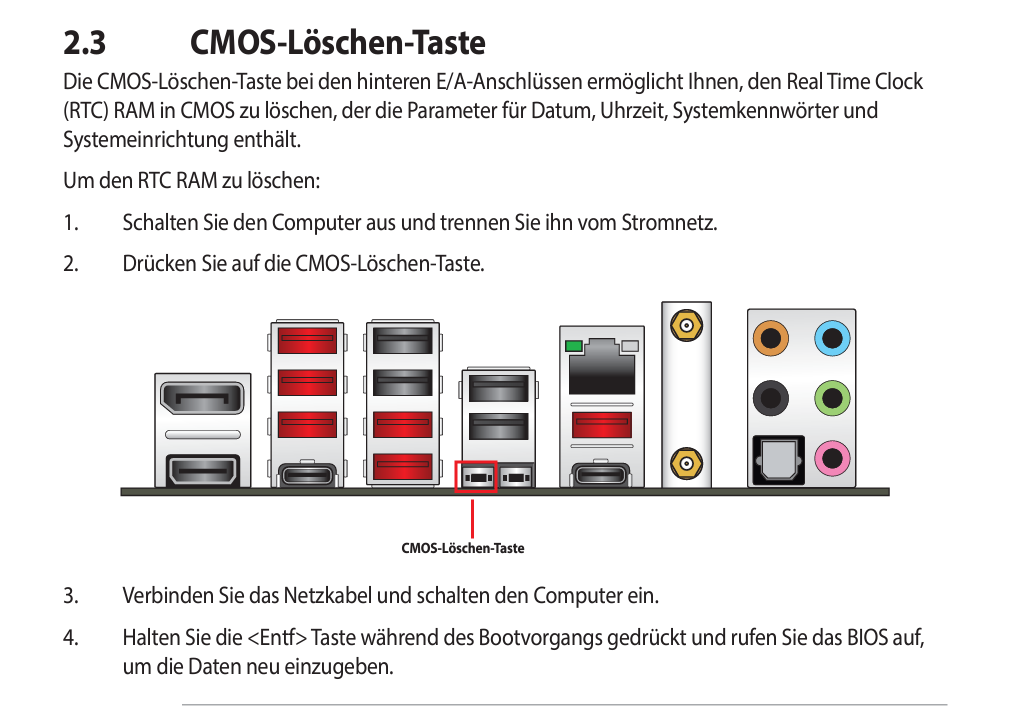 2.3 CMOS-Löschen-Taste

Die CMOS-Löschen-Taste bei den hinteren E/A-Anschlüssen ermöglicht Ihnen, den Real Time Clock (RTC) RAM in CMOS zu löschen, der die Parameter für Datum, Uhrzeit, Systemkennwörter und Systemeinrichtung enthält.

Um den RTC RAM zu löschen:

1. Schalten Sie den Computer aus und trennen Sie ihn vom Stromnetz.

2. Drücken Sie auf die CMOS-Löschen-Taste.

CMOS-Löschen-Taste

3. Verbinden Sie das Netzkabel und schalten den Computer ein.

4. Halten Sie die <Entf> Taste während des Bootvorgangs gedrückt und rufen Sie das BIOS auf, um die Daten neu einzugeben.